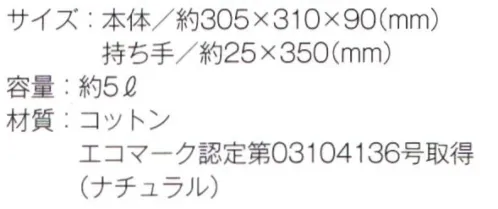 サイズ：本体／約305×310×90(mm)
持ち手／約25×350(mm)
容量：約5ℓ
材質：コットン
エコマーク認定第03104136号取得
（ナチュラル）